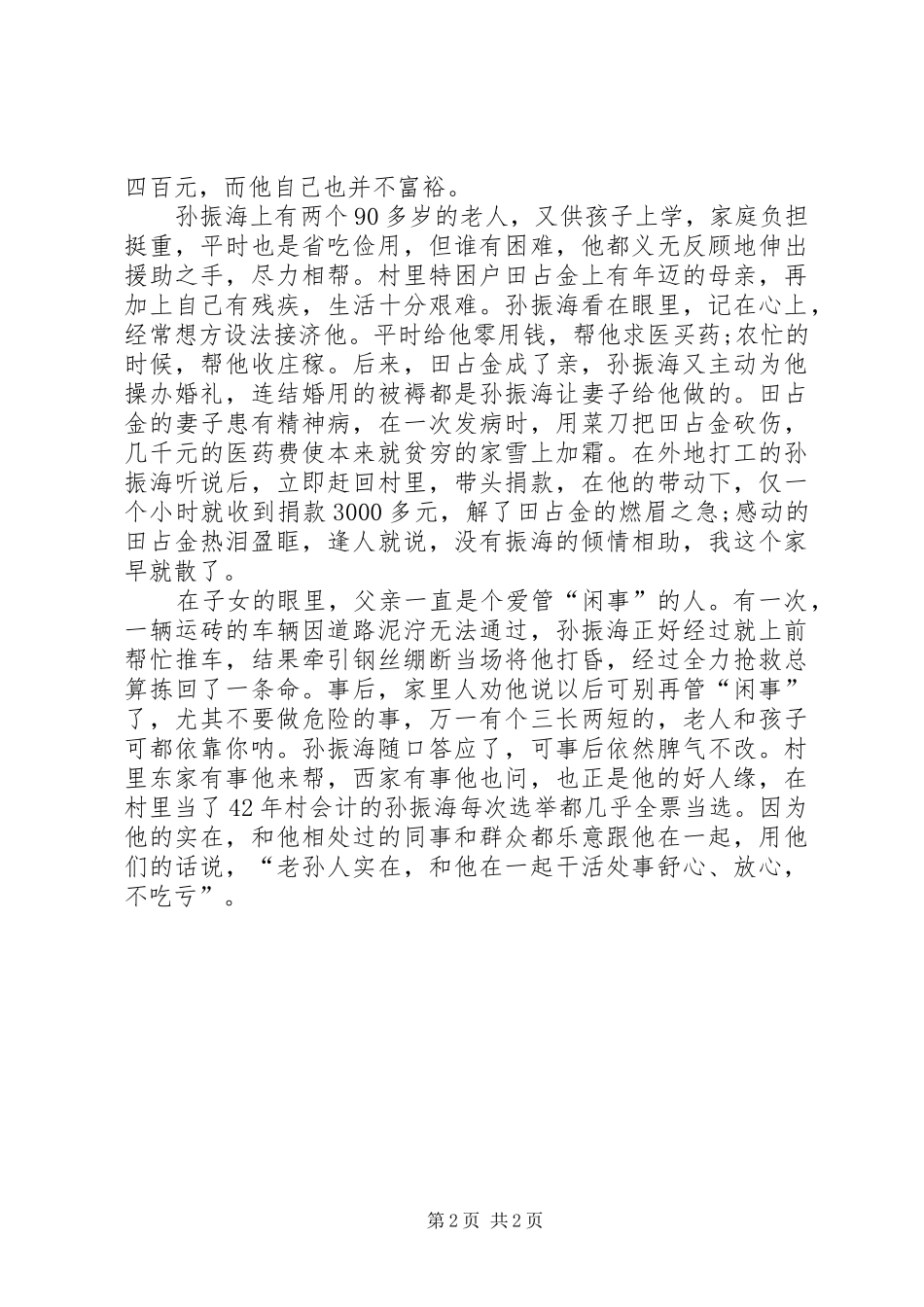 四百元，而他自己也并不富裕。

孙振海上有两个90多岁的老人，又供孩子上学，家庭负担挺重，平时也是省吃俭用，但谁有困难，他都义无反顾地伸出援助之手，尽力相帮。村里特困户田占金上有年迈的母亲，再加上自己有残疾，生活十分艰难。孙振海看在眼里，记在心上，经常想方设法接济他。平时给他零用钱，帮他求医买药;农忙的时候，帮他收庄稼。后来，田占金成了亲，孙振海又主动为他操办婚礼，连结婚用的被褥都是孙振海让妻子给他做的。田占金的妻子患有精神病，在一次发病时，用菜刀把田占金砍伤，几千元的医药费使本来就贫穷的家雪上加霜。在外地打工的孙振海听说后，立即赶回村里，带头捐款，在他的带动下，仅一个小时就收到捐款3000多元，解了田占金的燃眉之急;感动的田占金热泪盈眶，逢人就说，没有振海的倾情相助，我这个家早就散了。

在子女的眼里，父亲一直是个爱管“闲事”的人。有一次，一辆运砖的车辆因道路泥泞无法通过，孙振海正好经过就上前帮忙推车，结果牵引钢丝绷断当场将他打昏，经过全力抢救总算拣回了一条命。事后，家里人劝他说以后可别再管“闲事”了，尤其不要做危险的事，万一有个三长两短的，老人和孩子可都依靠你呐。孙振海随口答应了，可事后依然脾气不改。村里东家有事他来帮，西家有事他也问，也正是他的好人缘，在村里当了42年村会计的孙振海每次选举都几乎全票当选。因为他的实在，和他相处过的同事和群众都乐意跟他在一起，用他们的话说，“老孙人实在，和他在一起干活处事舒心、放心，不吃亏”。

第2页 共2页